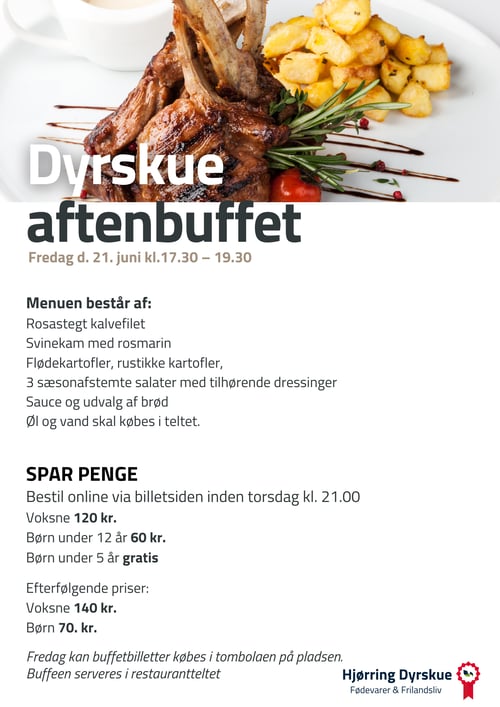 Dyrskue aftenbuffet

Fredag d. 21. juni kl.17.30 – 19.30

Menuen består af:
Rosastegt kalvefilet
Svinekam med rosmarin
Flødekartofler, rustikke kartofler,
3 sæsonafstemte salater med tilhørende dressinger
Sauce og udvalg af brød
Øl og vand skal købes i teltet.

SPAR PENGE
Bestil online via billetsiden inden torsdag kl. 21.00
Voksne 120 kr.
Børn under 12 år 60 kr.
Børn under 5 år gratis

Efterfølgende priser:
Voksne 140 kr.
Børn 70. kr.

Fredag kan buffetbilletter købes i tombolaen på pladsen.
Buffeen serveres i restaurantteltet

Hjørring Dyrskue
Fødevarer & Frilandsliv